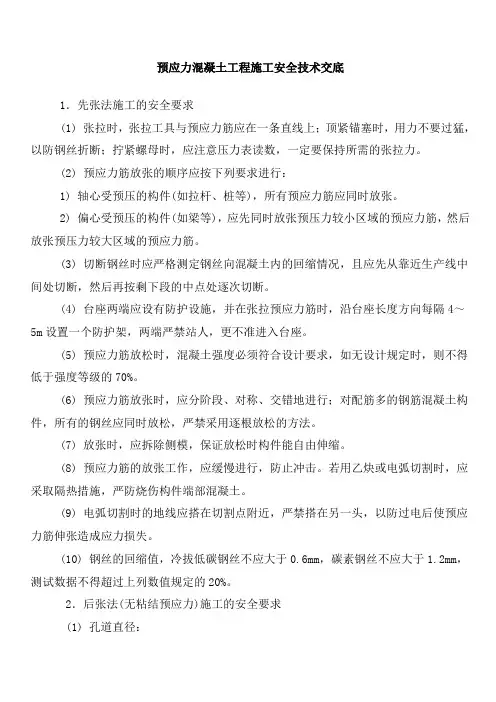 预应力混凝土工程施工安全技术交底

1．先张法施工的安全要求

(1) 张拉时，张拉工具与预应力筋应在一条直线上；顶紧锚塞时，用力不要过猛，以防钢丝折断；拧紧螺母时，应注意压力表读数，一定要保持所需的张拉力。

(2) 预应力筋放张的顺序应按下列要求进行：

1) 轴心受预压的构件(如拉杆、桩等)，所有预应力筋应同时放张。

2) 偏心受预压的构件(如梁等)，应先同时放张预压力较小区域的预应力筋，然后放张预压力较大区域的预应力筋。

(3) 切断钢丝时应严格测定钢丝向混凝土内的回缩情况，且应先从靠近生产线中间处切断，然后再按剩下段的中点处逐次切断。

(4) 台座两端应设有防护设施，并在张拉预应力筋时，沿台座长度方向每隔 4～5m 设置一个防护架，两端严禁站人，更不准进入台座。

(5) 预应力筋放松时，混凝土强度必须符合设计要求，如无设计规定时，则不得低于强度等级的 70%。

(6) 预应力筋放张时，应分阶段、对称、交错地进行；对配筋多的钢筋混凝土构件，所有的钢丝应同时放松，严禁采用逐根放松的方法。

(7) 放张时，应拆除侧模，保证放松时构件能自由伸缩。

(8) 预应力筋的放张工作，应缓慢进行，防止冲击。若用乙炔或电弧切割时，应采取隔热措施，严防烧伤构件端部混凝土。

(9) 电弧切割时的地线应搭在切割点附近，严禁搭在另一头，以防过电后使预应力筋伸张造成应力损失。

(10) 钢丝的回缩值，冷拔低碳钢丝不应大于 0.6mm，碳素钢丝不应大于 1.2mm，测试数据不得超过上列数值规定的 20%。

2．后张法(无粘结预应力)施工的安全要求

(1) 孔道直径：